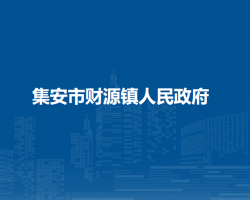 集安市财源镇人民政府